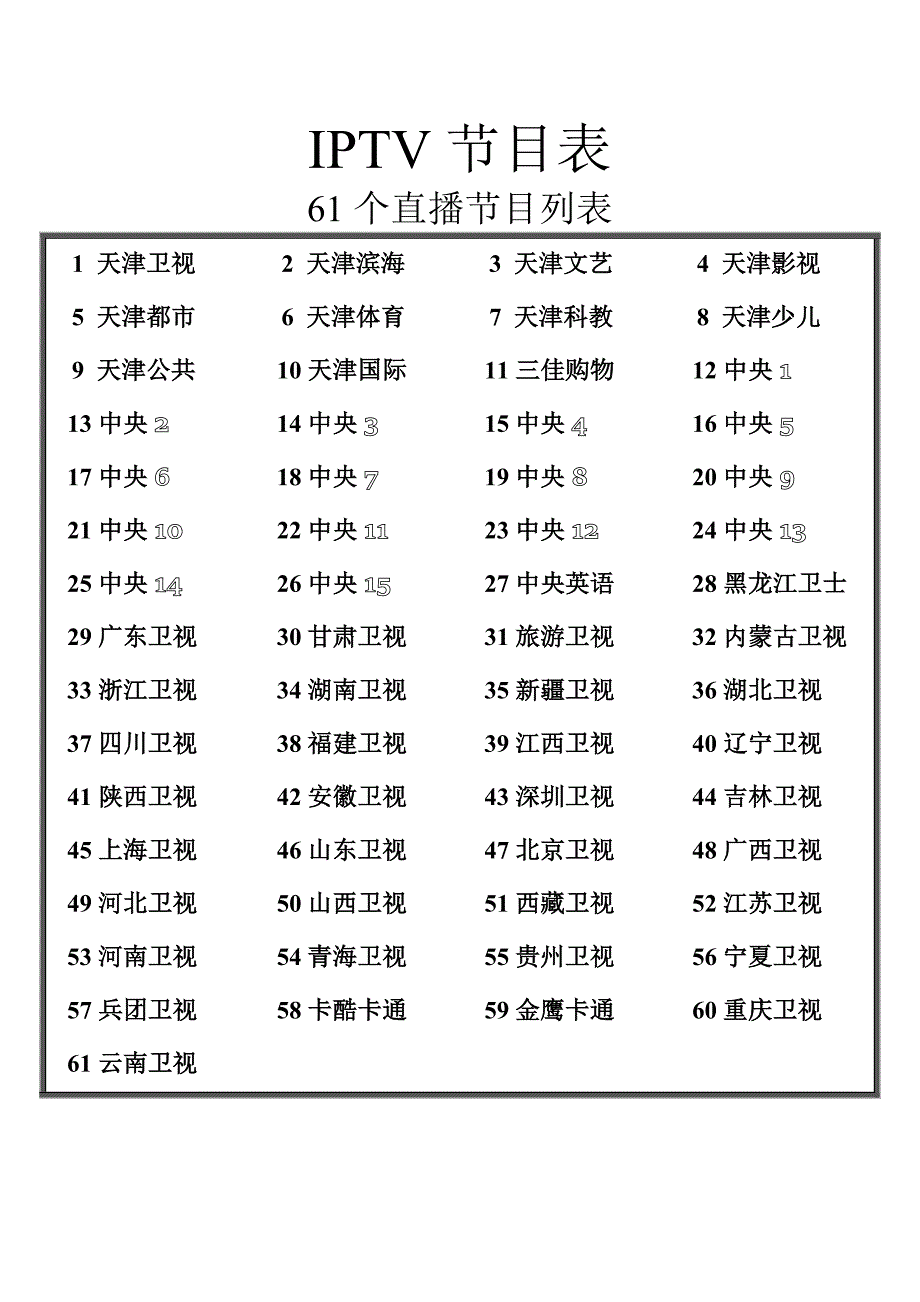 IPTV 节目表
61 个直播节目列表

| | | | |
|---|---|---|---|
| 1 天津卫视 | 2 天津滨海 | 3 天津文艺 | 4 天津影视 |
| 5 天津都市 | 6 天津体育 | 7 天津科教 | 8 天津少儿 |
| 9 天津公共 | 10 天津国际 | 11 三佳购物 | 12 中央 1 |
| 13 中央 2 | 14 中央 3 | 15 中央 4 | 16 中央 5 |
| 17 中央 6 | 18 中央 7 | 19 中央 8 | 20 中央 9 |
| 21 中央 10 | 22 中央 11 | 23 中央 12 | 24 中央 13 |
| 25 中央 14 | 26 中央 15 | 27 中央英语 | 28 黑龙江卫士 |
| 29 广东卫视 | 30 甘肃卫视 | 31 旅游卫视 | 32 内蒙古卫视 |
| 33 浙江卫视 | 34 湖南卫视 | 35 新疆卫视 | 36 湖北卫视 |
| 37 四川卫视 | 38 福建卫视 | 39 江西卫视 | 40 辽宁卫视 |
| 41 陕西卫视 | 42 安徽卫视 | 43 深圳卫视 | 44 吉林卫视 |
| 45 上海卫视 | 46 山东卫视 | 47 北京卫视 | 48 广西卫视 |
| 49 河北卫视 | 50 山西卫视 | 51 西藏卫视 | 52 江苏卫视 |
| 53 河南卫视 | 54 青海卫视 | 55 贵州卫视 | 56 宁夏卫视 |
| 57 兵团卫视 | 58 卡酷卡通 | 59 金鹰卡通 | 60 重庆卫视 |
| 61 云南卫视 | | | |